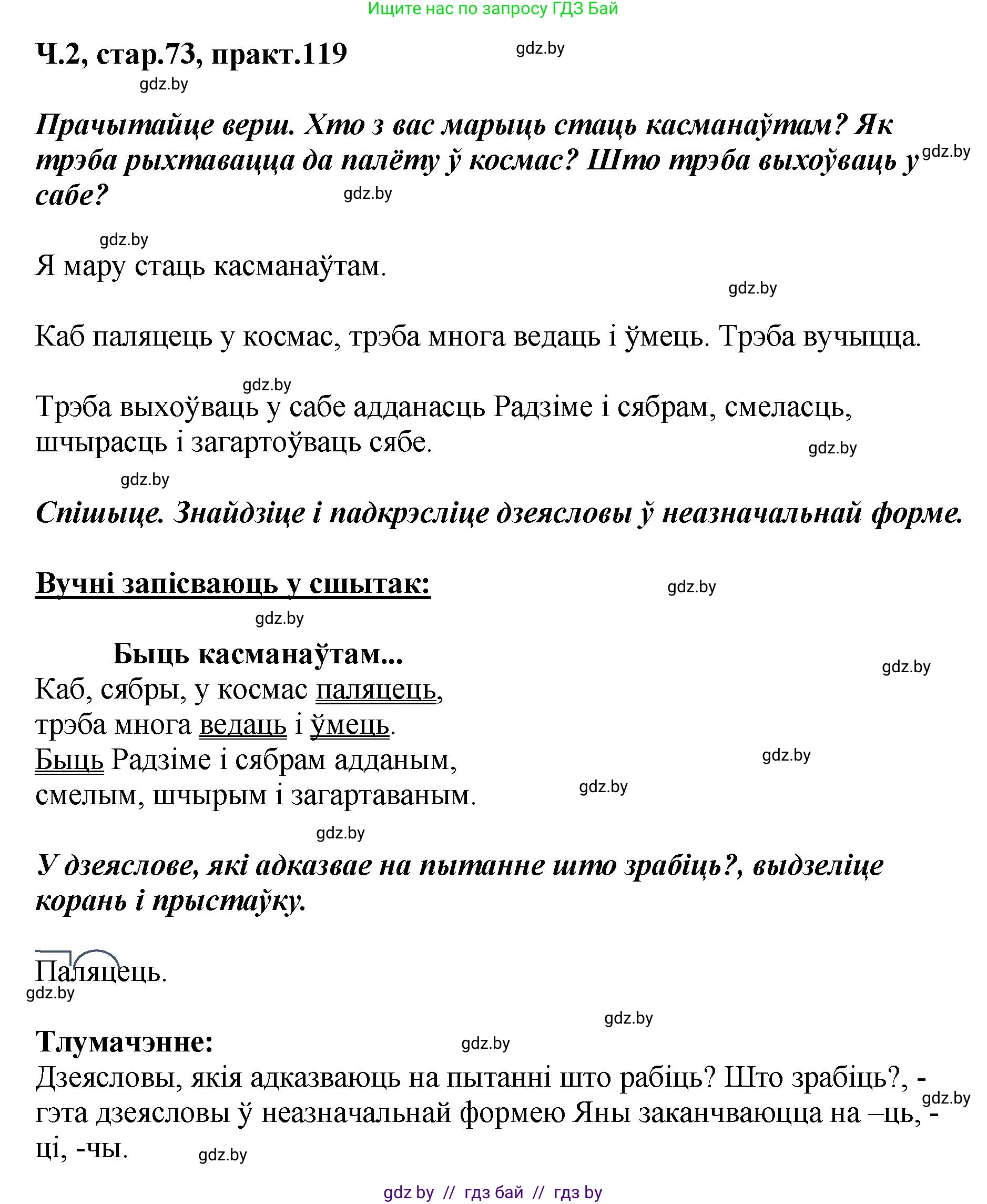 Ищите нас по запросу ГДЗ Бай

Ч.2, стар.73, практ.119

gdz.by

gdz.by

Прачытайце верш. Хто з вас марыць стаць касманаўтам? Як трэба рыхтавацца да палёту ў космас? Што трэба выхоўваць у сабе?

gdz.by

gdz.by

gdz.by

Я мару стаць касманаўтам.

gdz.by

Каб паляцець у космас, трэба многа ведаць і ўмець. Трэба вучыцца.

gdz.by

Трэба выхоўваць у сабе адданасць Радзіме і сябрам, смеласць, шчырасць і загартоўваць сябе.

gdz.by

gdz.by

Спішыце. Знайдзіце і падкрэсліце дзеясловы ў неазначальнай форме.

Вучні запісваюць у сшытак:

gdz.by

gdz.by

Быць касманаўтам...

gdz.by

Каб, сябры, у космас паляцець,
трэба многа ведаць і ўмець.
Быць Радзіме і сябрам адданым,
смелым, шчырым і загартаваным.

gdz.by

gdz.by

gdz.by

У дзеяслове, які адказвае на пытанне што зрабіць?, выдзеліце корань і прыстаўку.

Паляцець.

gdz.by

gdz.by

Тлумачэнне:

gdz.by

Дзеясловы, якія адказваюць на пытанні што рабіць? Што зрабіць?, - гэта дзеясловы ў неазначальнай формею Яны заканчваюцца на –ць, -ці, -чы.

gdz.by

gdz.by

gdz by // гдз бай // гдз by